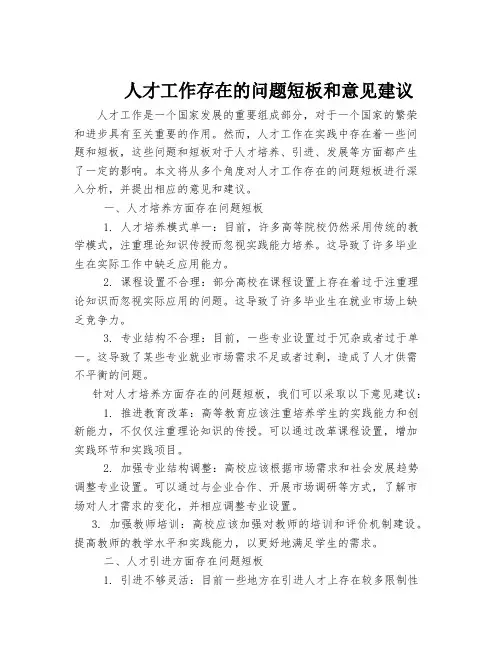 人才工作存在的问题短板和意见建议

人才工作是一个国家发展的重要组成部分，对于一个国家的繁荣和进步具有至关重要的作用。然而，人才工作在实践中存在着一些问题和短板，这些问题和短板对于人才培养、引进、发展等方面都产生了一定的影响。本文将从多个角度对人才工作存在的问题短板进行深入分析，并提出相应的意见和建议。

一、人才培养方面存在问题短板

1. 人才培养模式单一：目前，许多高等院校仍然采用传统的教学模式，注重理论知识传授而忽视实践能力培养。这导致了许多毕业生在实际工作中缺乏应用能力。

2. 课程设置不合理：部分高校在课程设置上存在着过于注重理论知识而忽视实际应用的问题。这导致了许多毕业生在就业市场上缺乏竞争力。

3. 专业结构不合理：目前，一些专业设置过于冗杂或者过于单一。这导致了某些专业就业市场需求不足或者过剩，造成了人才供需不平衡的问题。

针对人才培养方面存在的问题短板，我们可以采取以下意见建议：

1. 推进教育改革：高等教育应该注重培养学生的实践能力和创新能力，不仅仅注重理论知识的传授。可以通过改革课程设置，增加实践环节和实践项目。

2. 加强专业结构调整：高校应该根据市场需求和社会发展趋势调整专业设置。可以通过与企业合作、开展市场调研等方式，了解市场对人才需求的变化，并相应调整专业设置。

3. 加强教师培训：高校应该加强对教师的培训和评价机制建设。提高教师的教学水平和实践能力，以更好地满足学生的需求。

二、人才引进方面存在问题短板

1. 引进不够灵活：目前一些地方在引进人才上存在较多限制性